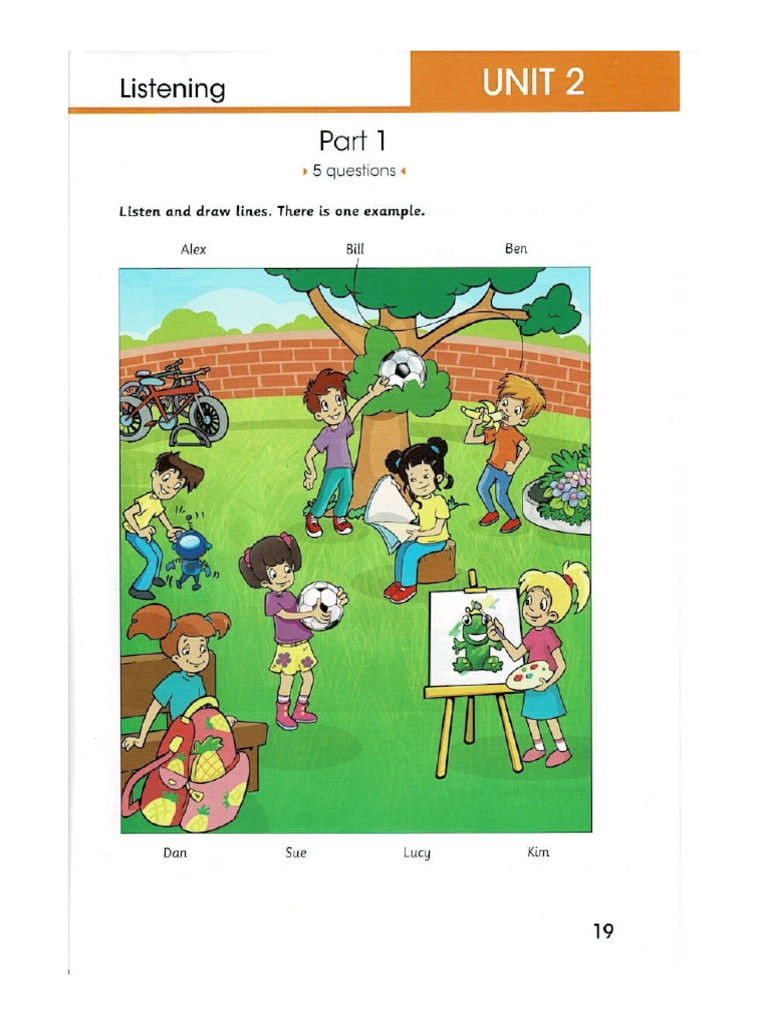 Listening

UNIT 2

Part 1

5 questions

Listen and draw lines. There is one example.

Alex

Bill

Ben

Dan

Sue

Lucy

Kim

19